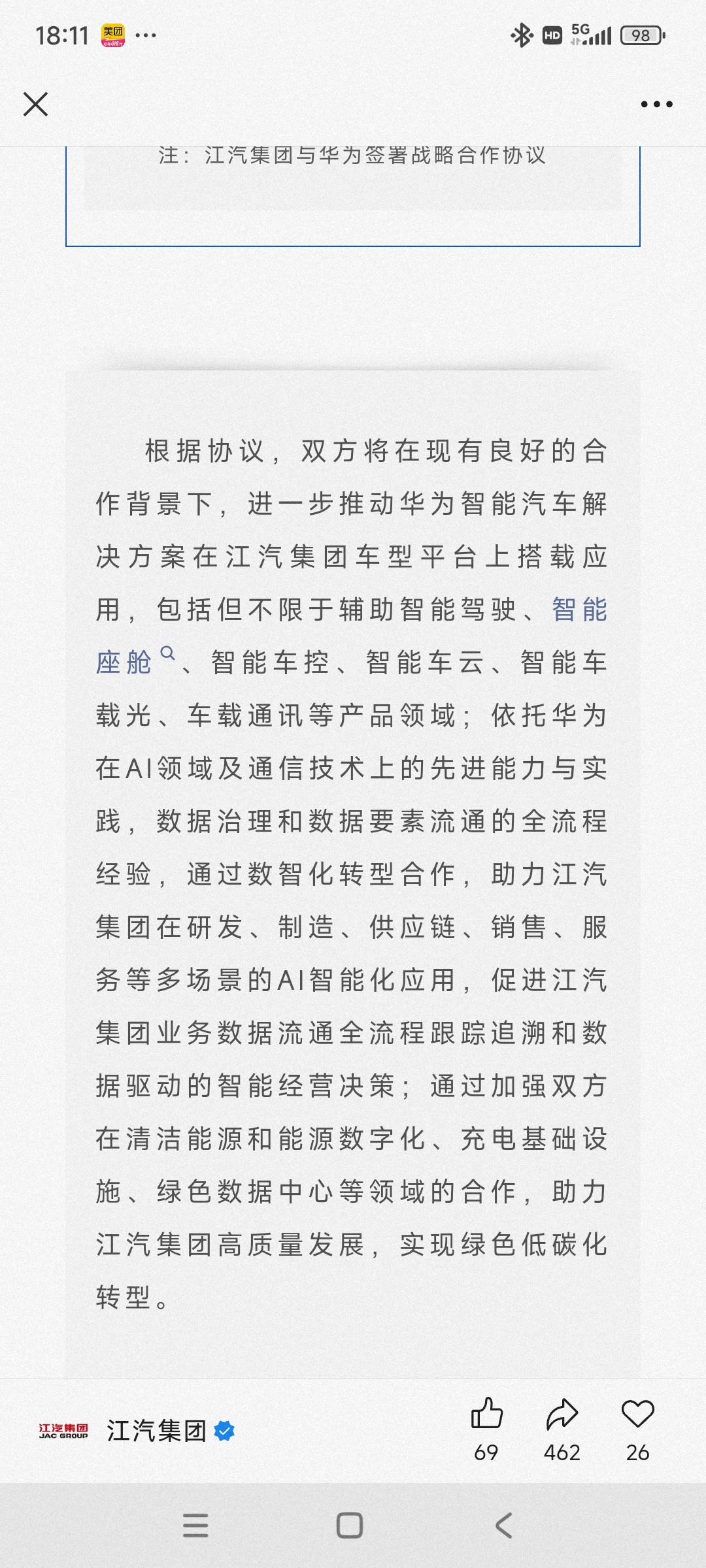 18:11 美团 ···

HD 5G 98

注：江汽集团与华为签署战略合作协议

根据协议，双方将在现有良好的合作背景下，进一步推动华为智能汽车解决方案在江汽集团车型平台上搭载应用，包括但不限于辅助智能驾驶、智能座舱、智能车控、智能车云、智能车载光、车载通讯等产品领域；依托华为在AI领域及通信技术上的先进能力与实践，数据治理和数据要素流通的全流程经验，通过数智化转型合作，助力江汽集团在研发、制造、供应链、销售、服务等多场景的AI智能化应用，促进江汽集团业务数据流通全流程跟踪追溯和数据驱动的智能经营决策；通过加强双方在清洁能源和能源数字化、充电基础设施、绿色数据中心等领域的合作，助力江汽集团高质量发展，实现绿色低碳化转型。

江汽集团 JAC GROUP 江汽集团

69 462 26